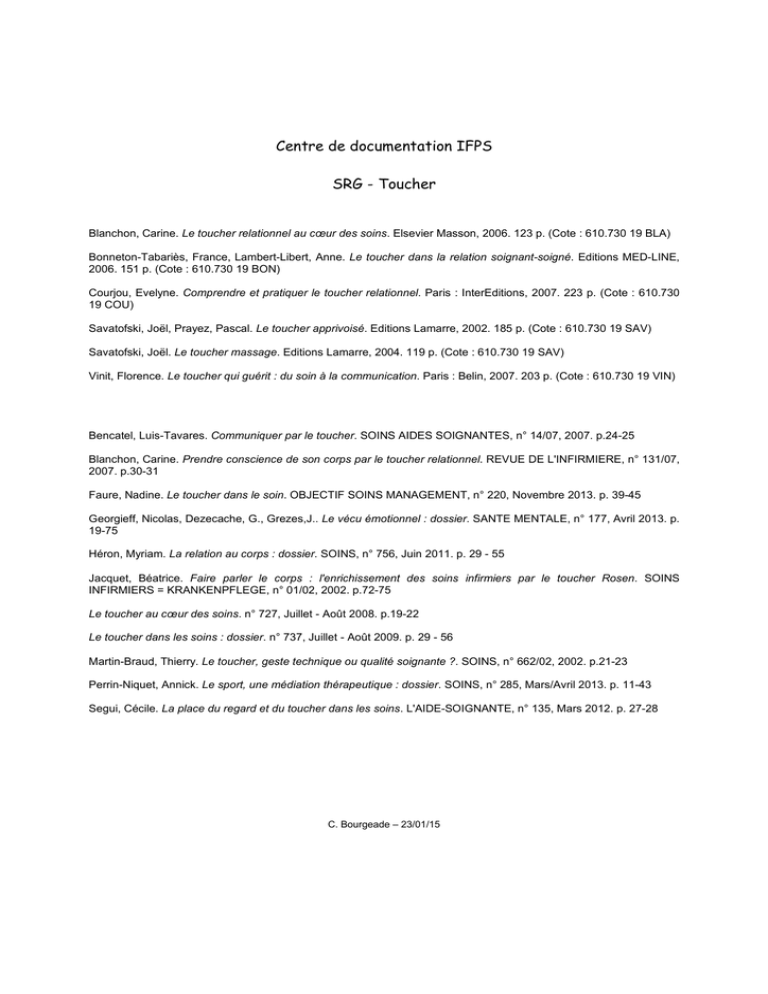 Centre de documentation IFPS

SRG - Toucher

Blanchon, Carine. Le toucher relationnel au cœur des soins. Elsevier Masson, 2006. 123 p. (Cote : 610.730 19 BLA)

Bonneton-Tabariès, France, Lambert-Libert, Anne. Le toucher dans la relation soignant-soigné. Editions MED-LINE, 2006. 151 p. (Cote : 610.730 19 BON)

Courjou, Evelyne. Comprendre et pratiquer le toucher relationnel. Paris : InterEditions, 2007. 223 p. (Cote : 610.730 19 COU)

Savatofski, Joël, Prayez, Pascal. Le toucher apprivoisé. Editions Lamarre, 2002. 185 p. (Cote : 610.730 19 SAV)

Savatofski, Joël. Le toucher massage. Editions Lamarre, 2004. 119 p. (Cote : 610.730 19 SAV)

Vinit, Florence. Le toucher qui guérit : du soin à la communication. Paris : Belin, 2007. 203 p. (Cote : 610.730 19 VIN)

Bencatel, Luis-Tavares. Communiquer par le toucher. SOINS AIDES SOIGNANTES, n° 14/07, 2007. p.24-25

Blanchon, Carine. Prendre conscience de son corps par le toucher relationnel. REVUE DE L'INFIRMIERE, n° 131/07, 2007. p.30-31

Faure, Nadine. Le toucher dans le soin. OBJECTIF SOINS MANAGEMENT, n° 220, Novembre 2013. p. 39-45

Georgieff, Nicolas, Dezecache, G., Grezes,J.. Le vécu émotionnel : dossier. SANTE MENTALE, n° 177, Avril 2013. p. 19-75

Héron, Myriam. La relation au corps : dossier. SOINS, n° 756, Juin 2011. p. 29 - 55

Jacquet, Béatrice. Faire parler le corps : l'enrichissement des soins infirmiers par le toucher Rosen. SOINS INFIRMIERS = KRANKENPFLEGE, n° 01/02, 2002. p.72-75

Le toucher au cœur des soins. n° 727, Juillet - Août 2008. p.19-22

Le toucher dans les soins : dossier. n° 737, Juillet - Août 2009. p. 29 - 56

Martin-Braud, Thierry. Le toucher, geste technique ou qualité soignante ?. SOINS, n° 662/02, 2002. p.21-23

Perrin-Niquet, Annick. Le sport, une médiation thérapeutique : dossier. SOINS, n° 285, Mars/Avril 2013. p. 11-43

Segui, Cécile. La place du regard et du toucher dans les soins. L'AIDE-SOIGNANTE, n° 135, Mars 2012. p. 27-28

C. Bourgeade – 23/01/15